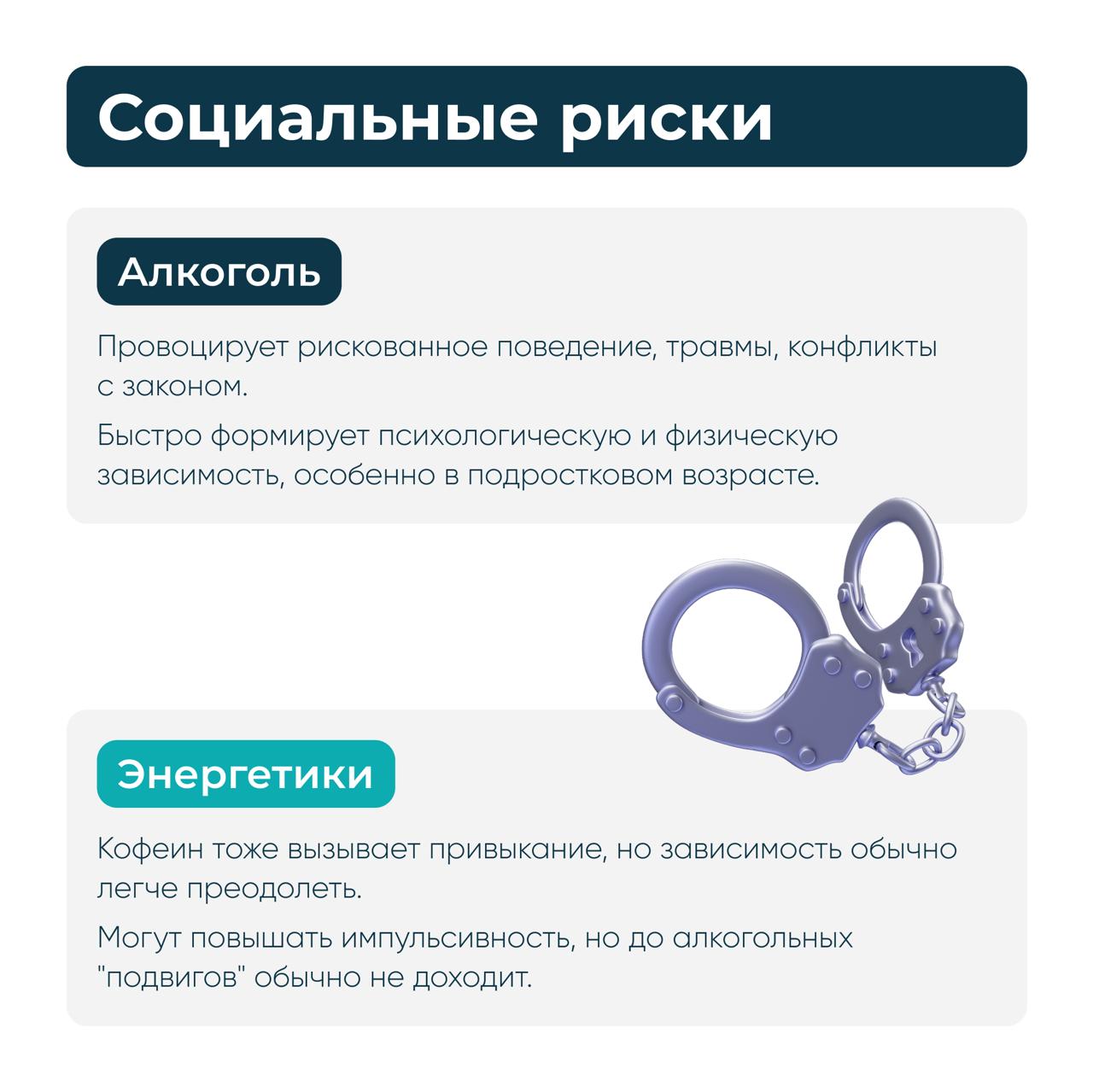 Социальные риски

Алкоголь

Провоцирует рискованное поведение, травмы, конфликты с законом.

Быстро формирует психологическую и физическую зависимость, особенно в подростковом возрасте.

Энергетики

Кофеин тоже вызывает привыкание, но зависимость обычно легче преодолеть.

Могут повышать импульсивность, но до алкогольных "подвигов" обычно не доходит.